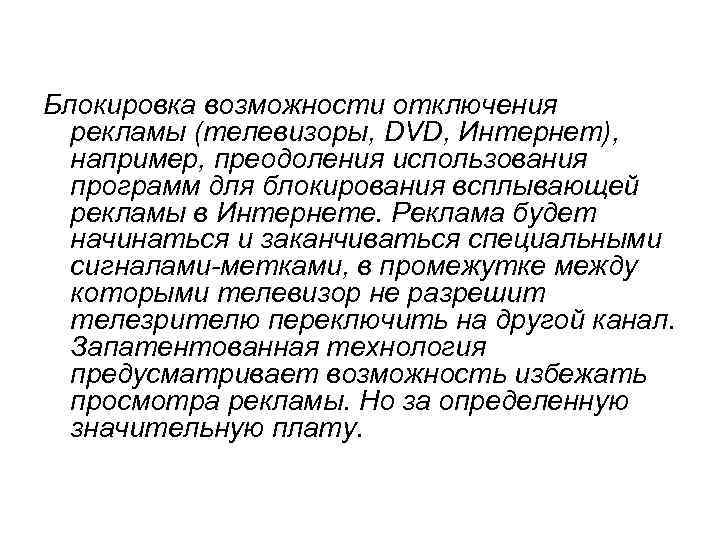 Блокировка возможности отключения рекламы (телевизоры, DVD, Интернет), например, преодоления использования программ для блокирования всплывающей рекламы в Интернете. Реклама будет начинаться и заканчиваться специальными сигналами-метками, в промежутке между которыми телевизор не разрешит телезрителю переключить на другой канал. Запатентованная технология предусматривает возможность избежать просмотра рекламы. Но за определенную значительную плату.